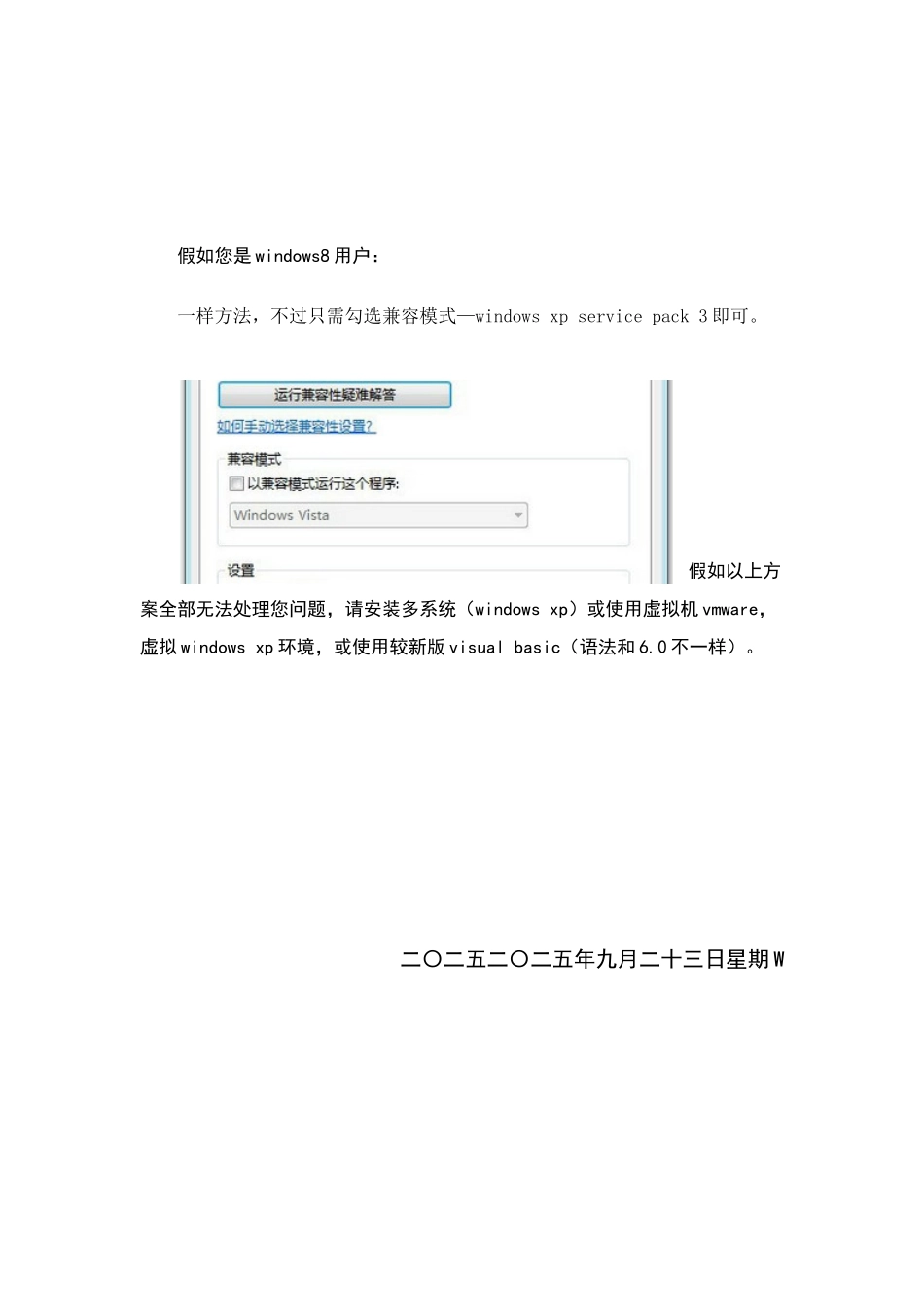 假如您是windows8用户：

一样方法，不过只需勾选兼容模式—windows xp service pack 3即可。

运行兼容性疑难解答

如何手动选择兼容性设置?

兼容模式

以兼容模式运行这个程序:

Windows Vista

设置

假如以上方案全部无法处理您问题，请安装多系统（windows xp）或使用虚拟机vmware，虚拟windows xp环境，或使用较新版visual basic（语法和6.0不一样）。

二〇二五二〇二五年九月二十三日星期W